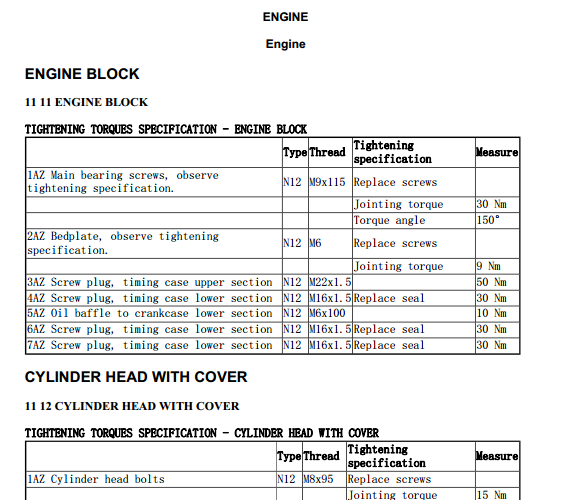 ENGINE

Engine

ENGINE BLOCK

11 11 ENGINE BLOCK

TIGHTENING TORQUES SPECIFICATION - ENGINE BLOCK

|  | Type | Thread | Tightening specification | Measure |
|---|---|---|---|---|
| 1AZ Main bearing screws, observe tightening specification. | N12 | M9x115 | Replace screws |  |
|  |  |  | Jointing torque | 30 Nm |
|  |  |  | Torque angle | 150° |
| 2AZ Bedplate, observe tightening specification. | N12 | M6 | Replace screws |  |
|  |  |  | Jointing torque | 9 Nm |
| 3AZ Screw plug, timing case upper section | N12 | M22x1.5 |  | 50 Nm |
| 4AZ Screw plug, timing case lower section | N12 | M16x1.5 | Replace seal | 30 Nm |
| 5AZ Oil baffle to crankcase lower section | N12 | M6x100 |  | 10 Nm |
| 6AZ Screw plug, timing case lower section | N12 | M16x1.5 | Replace seal | 30 Nm |
| 7AZ Screw plug, timing case lower section | N12 | M16x1.5 | Replace seal | 30 Nm |

CYLINDER HEAD WITH COVER

11 12 CYLINDER HEAD WITH COVER

TIGHTENING TORQUES SPECIFICATION - CYLINDER HEAD WITH COVER

|  | Type | Thread | Tightening specification | Measure |
|---|---|---|---|---|
| 1AZ Cylinder head bolts | N12 | M8x95 | Replace screws |  |
|  |  |  | Jointing torque | 15 Nm |